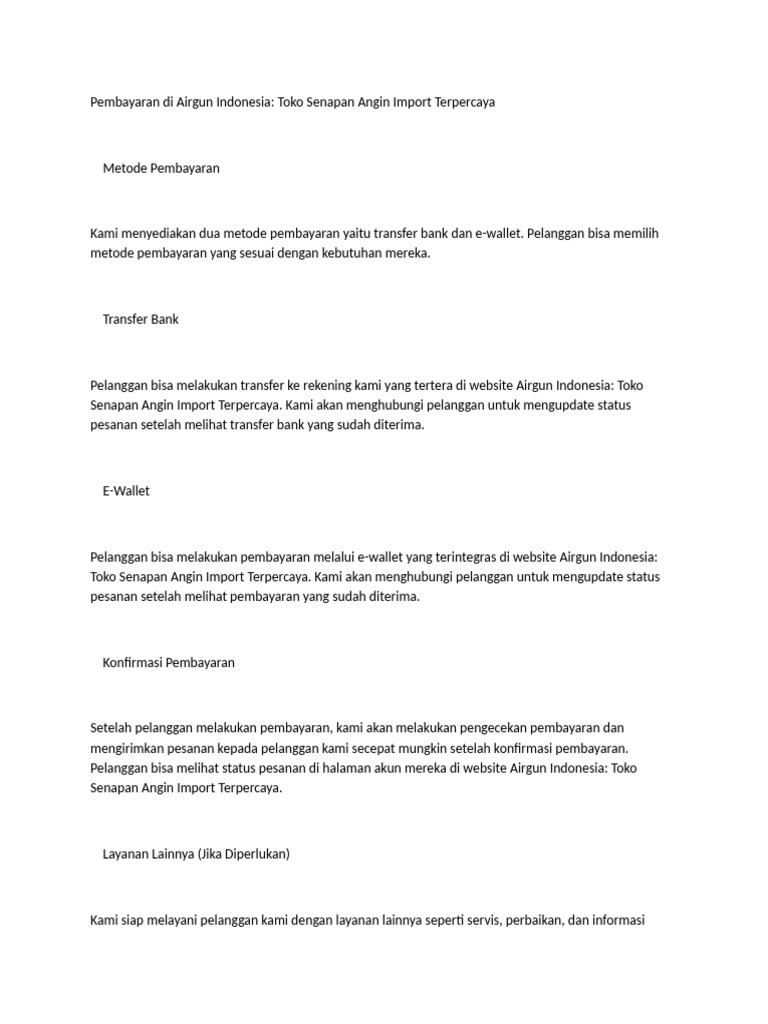 Pembayaran di Airgun Indonesia: Toko Senapan Angin Import Terpercaya

Metode Pembayaran

Kami menyediakan dua metode pembayaran yaitu transfer bank dan e-wallet. Pelanggan bisa memilih metode pembayaran yang sesuai dengan kebutuhan mereka.

Transfer Bank

Pelanggan bisa melakukan transfer ke rekening kami yang tertera di website Airgun Indonesia: Toko Senapan Angin Import Terpercaya. Kami akan menghubungi pelanggan untuk mengupdate status pesanan setelah melihat transfer bank yang sudah diterima.

E-Wallet

Pelanggan bisa melakukan pembayaran melalui e-wallet yang terintegras di website Airgun Indonesia: Toko Senapan Angin Import Terpercaya. Kami akan menghubungi pelanggan untuk mengupdate status pesanan setelah melihat pembayaran yang sudah diterima.

Konfirmasi Pembayaran

Setelah pelanggan melakukan pembayaran, kami akan melakukan pengecekan pembayaran dan mengirimkan pesanan kepada pelanggan kami secepat mungkin setelah konfirmasi pembayaran. Pelanggan bisa melihat status pesanan di halaman akun mereka di website Airgun Indonesia: Toko Senapan Angin Import Terpercaya.

Layanan Lainnya (Jika Diperlukan)

Kami siap melayani pelanggan kami dengan layanan lainnya seperti servis, perbaikan, dan informasi